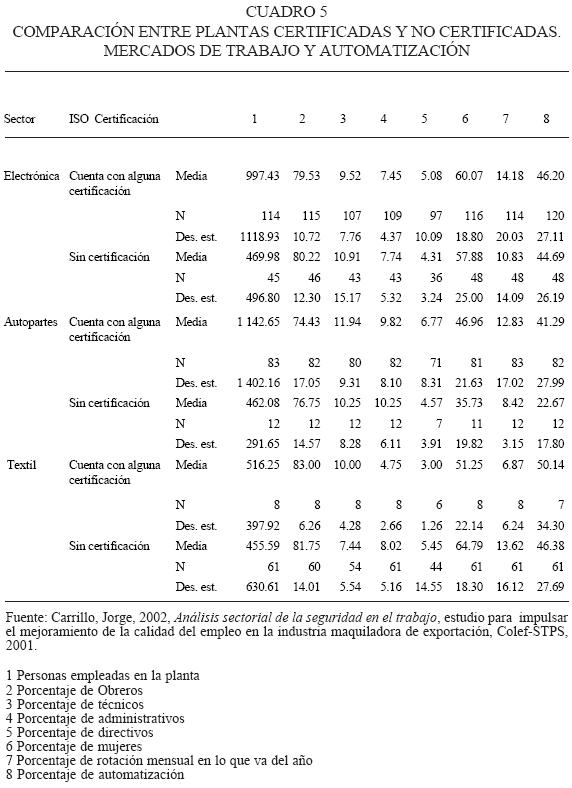 CUADRO 5
COMPARACIÓN ENTRE PLANTAS CERTIFICADAS Y NO CERTIFICADAS. MERCADOS DE TRABAJO Y AUTOMATIZACIÓN

| Sector | ISO Certificación | | 1 | 2 | 3 | 4 | 5 | 6 | 7 | 8 |
|---|---|---|---|---|---|---|---|---|---|---|
| Electrónica | Cuenta con alguna certificación | Media | 997.43 | 79.53 | 9.52 | 7.45 | 5.08 | 60.07 | 14.18 | 46.20 |
| | | N | 114 | 115 | 107 | 109 | 97 | 116 | 114 | 120 |
| | | Des. est. | 1118.93 | 10.72 | 7.76 | 4.37 | 10.09 | 18.80 | 20.03 | 27.11 |
| | Sin certificación | Media | 469.98 | 80.22 | 10.91 | 7.74 | 4.31 | 57.88 | 10.83 | 44.69 |
| | | N | 45 | 46 | 43 | 43 | 36 | 48 | 48 | 48 |
| | | Des. est. | 496.80 | 12.30 | 15.17 | 5.32 | 3.24 | 25.00 | 14.09 | 26.19 |
| Autopartes | Cuenta con alguna certificación | Media | 1 142.65 | 74.43 | 11.94 | 9.82 | 6.77 | 46.96 | 12.83 | 41.29 |
| | | N | 83 | 82 | 80 | 82 | 71 | 81 | 83 | 82 |
| | | Des. est. | 1 402.16 | 17.05 | 9.31 | 8.10 | 8.31 | 21.63 | 17.02 | 27.99 |
| | Sin certificación | Media | 462.08 | 76.75 | 10.25 | 10.25 | 4.57 | 35.73 | 8.42 | 22.67 |
| | | N | 12 | 12 | 12 | 12 | 7 | 11 | 12 | 12 |
| | | Des. est. | 291.65 | 14.57 | 8.28 | 6.11 | 3.91 | 19.82 | 3.15 | 17.80 |
| Textil | Cuenta con alguna certificación | Media | 516.25 | 83.00 | 10.00 | 4.75 | 3.00 | 51.25 | 6.87 | 50.14 |
| | | N | 8 | 8 | 8 | 8 | 6 | 8 | 8 | 7 |
| | | Des. est. | 397.92 | 6.26 | 4.28 | 2.66 | 1.26 | 22.14 | 6.24 | 34.30 |
| | Sin certificación | Media | 455.59 | 81.75 | 7.44 | 8.02 | 5.45 | 64.79 | 13.62 | 46.38 |
| | | N | 61 | 60 | 54 | 61 | 44 | 61 | 61 | 61 |
| | | Des. est. | 630.61 | 14.01 | 5.54 | 5.16 | 14.55 | 18.30 | 16.12 | 27.69 |

Fuente: Carrillo, Jorge, 2002, Análisis sectorial de la seguridad en el trabajo, estudio para impulsar el mejoramiento de la calidad del empleo en la industria maquiladora de exportación, Colef-STPS, 2001.

1 Personas empleadas en la planta
2 Porcentaje de Obreros
3 Porcentaje de técnicos
4 Porcentaje de administrativos
5 Porcentaje de directivos
6 Porcentaje de mujeres
7 Porcentaje de rotación mensual en lo que va del año
8 Porcentaje de automatización